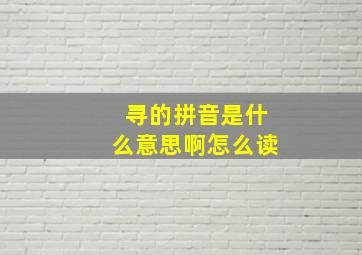 寻的拼音是什么意思啊怎么读